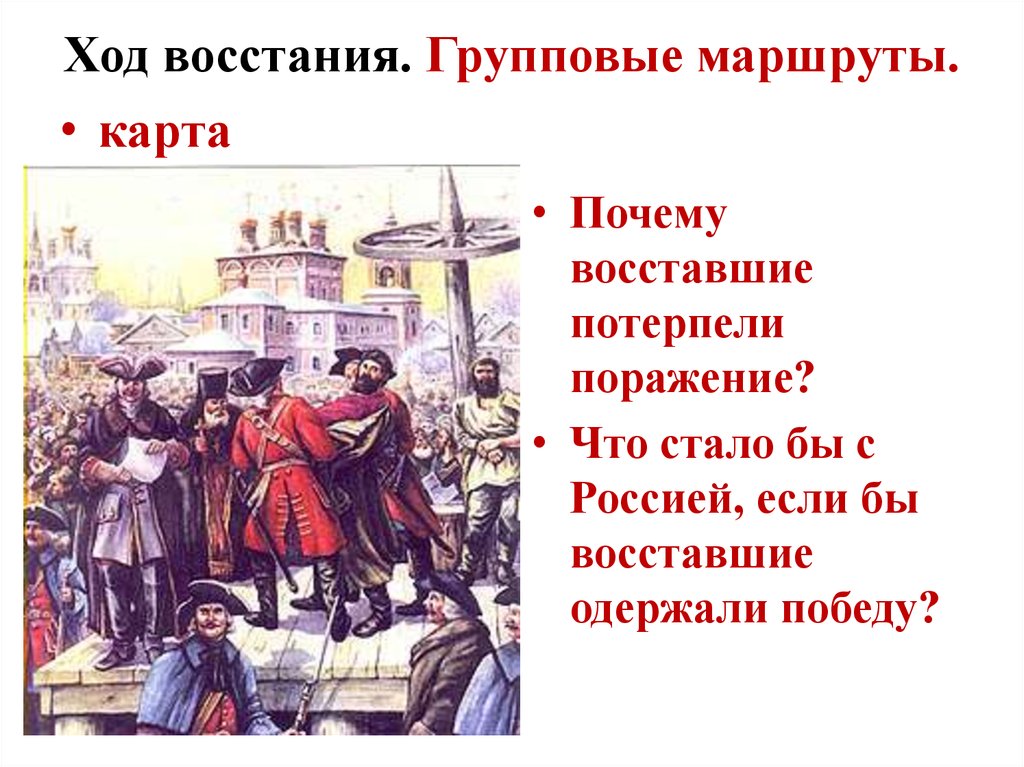 Ход восстания. Групповые маршруты.

• карта

• Почему восставшие потерпели поражение?

• Что стало бы с Россией, если бы восставшие одержали победу?